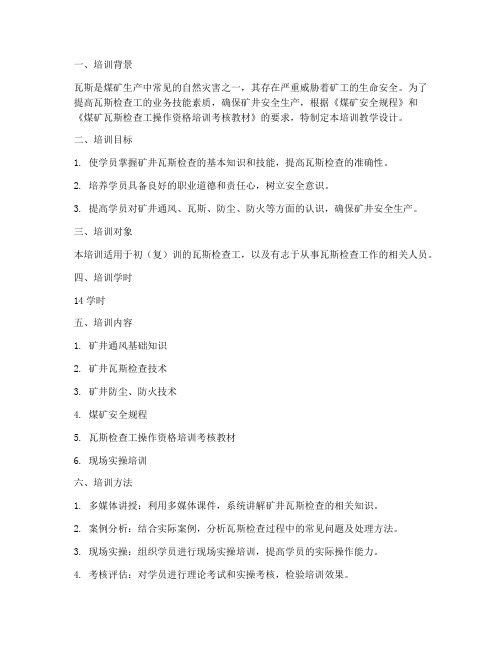 一、培训背景

瓦斯是煤矿生产中常见的自然灾害之一，其存在严重威胁着矿工的生命安全。为了提高瓦斯检查工的业务技能素质，确保矿井安全生产，根据《煤矿安全规程》和《煤矿瓦斯检查工操作资格培训考核教材》的要求，特制定本培训教学设计。

二、培训目标

1. 使学员掌握矿井瓦斯检查的基本知识和技能，提高瓦斯检查的准确性。

2. 培养学员具备良好的职业道德和责任心，树立安全意识。

3. 提高学员对矿井通风、瓦斯、防尘、防火等方面的认识，确保矿井安全生产。

三、培训对象

本培训适用于初（复）训的瓦斯检查工，以及有志于从事瓦斯检查工作的相关人员。

四、培训学时

14 学时

五、培训内容

1. 矿井通风基础知识

2. 矿井瓦斯检查技术

3. 矿井防尘、防火技术

4. 煤矿安全规程

5. 瓦斯检查工操作资格培训考核教材

6. 现场实操培训

六、培训方法

1. 多媒体讲授：利用多媒体课件，系统讲解矿井瓦斯检查的相关知识。

2. 案例分析：结合实际案例，分析瓦斯检查过程中的常见问题及处理方法。

3. 现场实操：组织学员进行现场实操培训，提高学员的实际操作能力。

4. 考核评估：对学员进行理论考试和实操考核，检验培训效果。